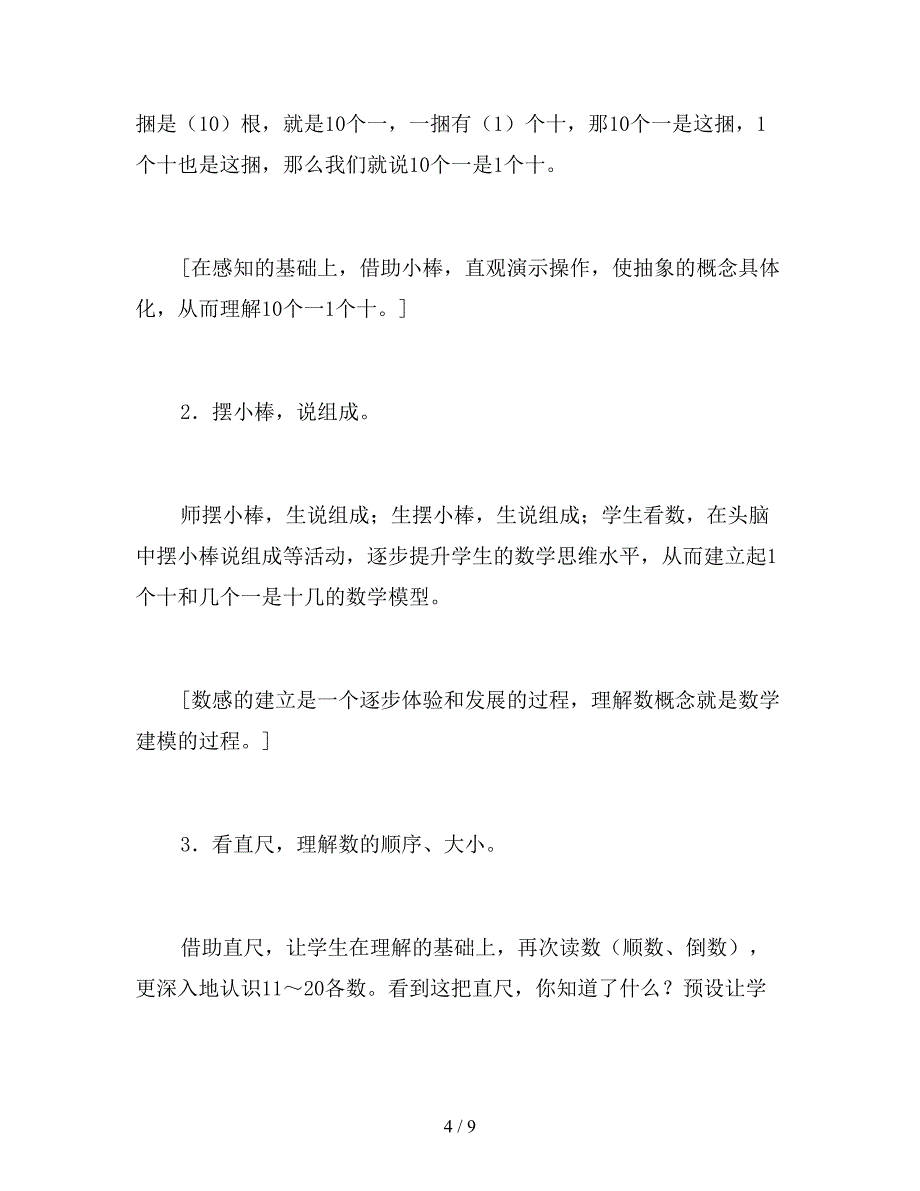 捆是（10）根，就是10个一，一捆有（1）个十，那10个一是这捆，1个十也是这捆，那么我们就说10个一是1个十。

［在感知的基础上，借助小棒，直观演示操作，使抽象的概念具体化，从而理解10个一1个十。］

2．摆小棒，说组成。

师摆小棒，生说组成；生摆小棒，生说组成；学生看数，在头脑中摆小棒说组成等活动，逐步提升学生的数学思维水平，从而建立起1个十和几个一是十几的数学模型。

［数感的建立是一个逐步体验和发展的过程，理解数概念就是数学建模的过程。］

3．看直尺，理解数的顺序、大小。

借助直尺，让学生在理解的基础上，再次读数（顺数、倒数），更深入地认识11～20各数。看到这把直尺，你知道了什么？预设让学

4 / 9